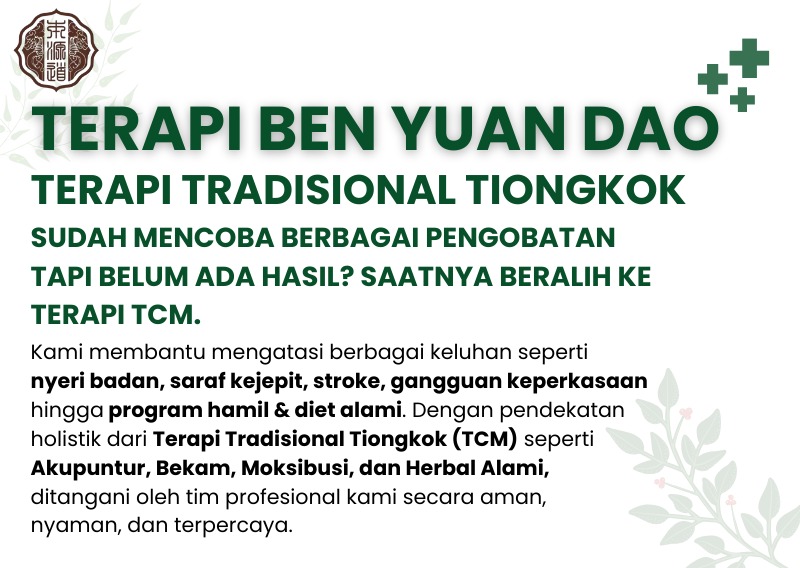 本源道

TERAPI BEN YUAN DAO

TERAPI TRADISIONAL TIONGKOK

SUDAH MENCOBA BERBAGAI PENGOBATAN TAPI BELUM ADA HASIL? SAATNYA BERALIH KE TERAPI TCM.

Kami membantu mengatasi berbagai keluhan seperti nyeri badan, saraf kejepit, stroke, gangguan keperkasaan hingga program hamil & diet alami. Dengan pendekatan holistik dari Terapi Tradisional Tiongkok (TCM) seperti Akupuntur, Bekam, Moksibusi, dan Herbal Alami, ditangani oleh tim profesional kami secara aman, nyaman, dan terpercaya.